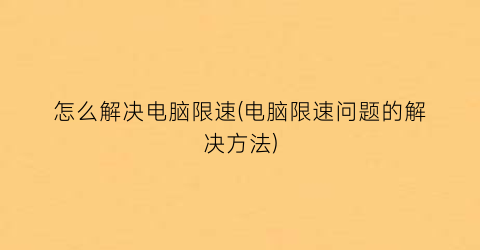 怎么解决电脑限速(电脑限速问题的解决方法)